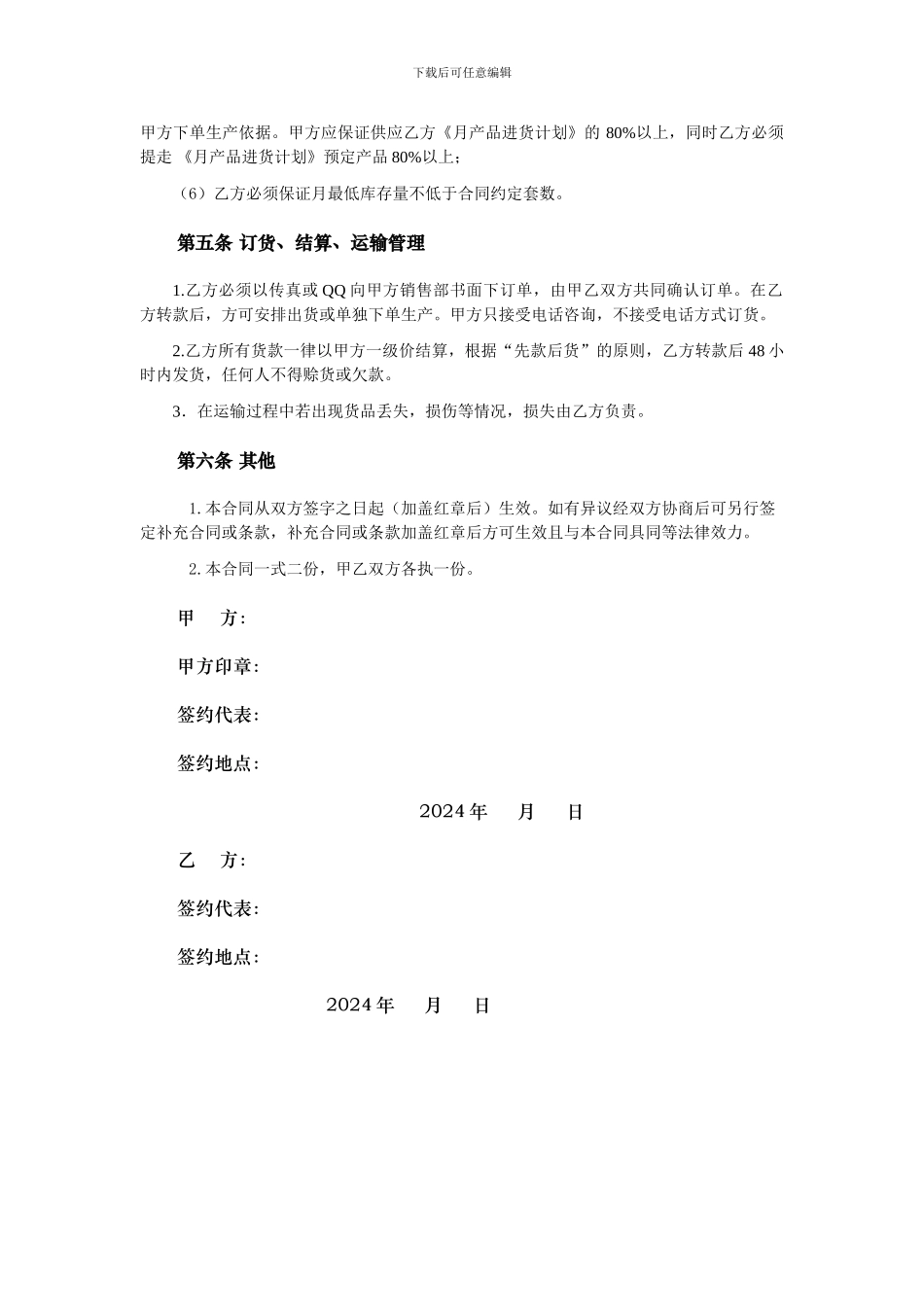 下载后可任意编辑

甲方下单生产依据。甲方应保证供应乙方《月产品进货计划》的 80%以上，同时乙方必须提走《月产品进货计划》预定产品 80%以上；

（6）乙方必须保证月最低库存量不低于合同约定套数。

第五条 订货、结算、运输管理

1.乙方必须以传真或 QQ 向甲方销售部书面下订单，由甲乙双方共同确认订单。在乙方转款后，方可安排出货或单独下单生产。甲方只接受电话咨询，不接受电话方式订货。

2.乙方所有货款一律以甲方一级价结算，根据“先款后货”的原则，乙方转款后 48 小时内发货，任何人不得赊货或欠款。

3．在运输过程中若出现货品丢失，损伤等情况，损失由乙方负责。

第六条 其他

1. 本合同从双方签字之日起（加盖红章后）生效。如有异议经双方协商后可另行签定补充合同或条款，补充合同或条款加盖红章后方可生效且与本合同具同等法律效力。

2. 本合同一式二份，甲乙双方各执一份。

甲 方：

甲方印章：

签约代表：

签约地点：

2024 年 月 日

乙 方：

签约代表：

签约地点：

2024 年 月 日